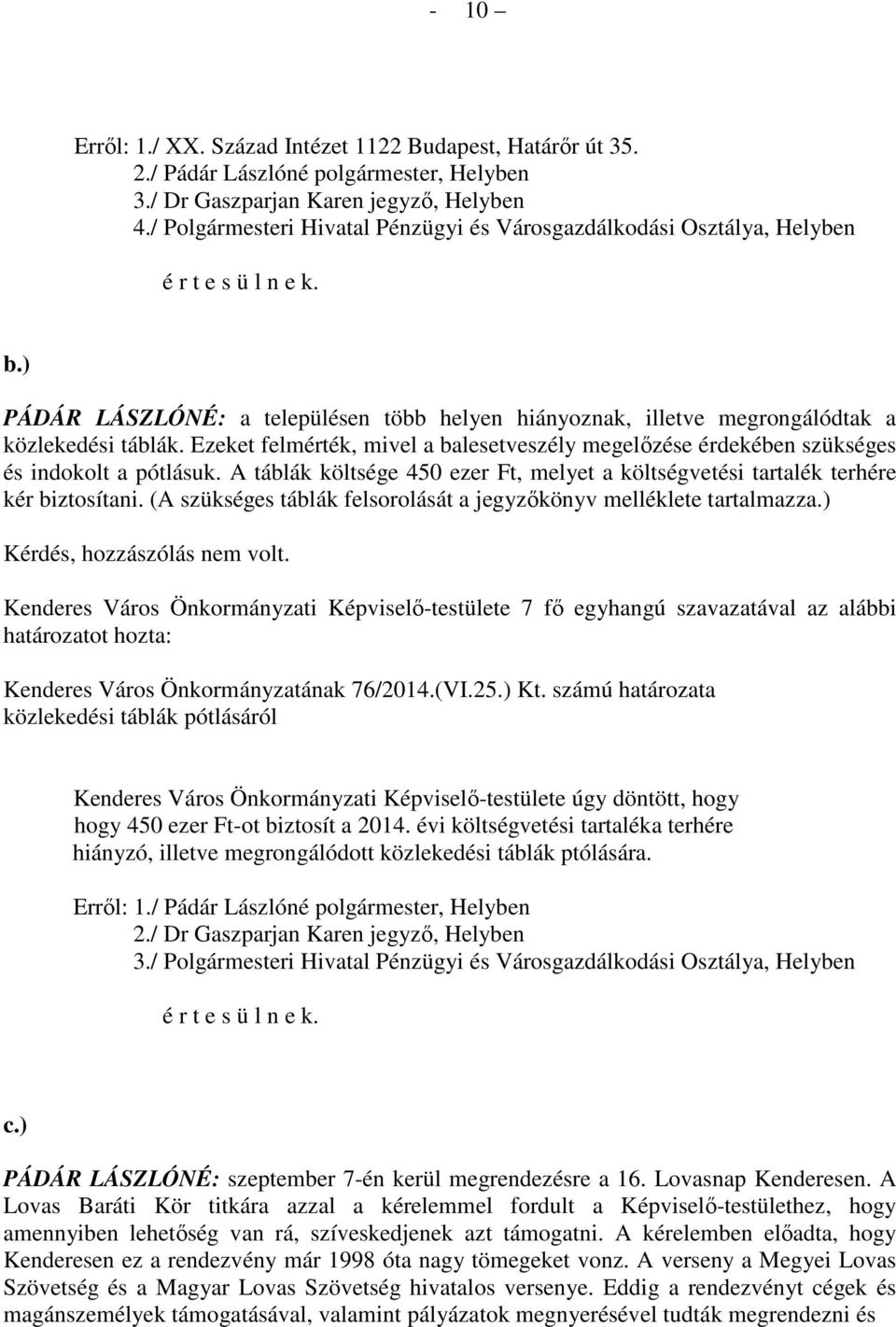 - 10 –

Erről: 1./ XX. Század Intézet 1122 Budapest, Határőr út 35.
2./ Pádár Lászlóné polgármester, Helyben
3./ Dr Gaszparjan Karen jegyző, Helyben
4./ Polgármesteri Hivatal Pénzügyi és Városgazdálkodási Osztálya, Helyben

é r t e s ü l n e k.

b.)

PÁDÁR LÁSZLÓNÉ: a településen több helyen hiányoznak, illetve megrongálódtak a közlekedési táblák. Ezeket felmérték, mivel a balesetveszély megelőzése érdekében szükséges és indokolt a pótlásuk. A táblák költsége 450 ezer Ft, melyet a költségvetési tartalék terhére kér biztosítani. (A szükséges táblák felsorolását a jegyzőkönyv melléklete tartalmazza.)

Kérdés, hozzászólás nem volt.

Kenderes Város Önkormányzati Képviselő-testülete 7 fő egyhangú szavazatával az alábbi határozatot hozta:

Kenderes Város Önkormányzatának 76/2014.(VI.25.) Kt. számú határozata
közlekedési táblák pótlásáról

Kenderes Város Önkormányzati Képviselő-testülete úgy döntött, hogy hogy 450 ezer Ft-ot biztosít a 2014. évi költségvetési tartaléka terhére hiányzó, illetve megrongálódott közlekedési táblák ptólására.

Erről: 1./ Pádár Lászlóné polgármester, Helyben
2./ Dr Gaszparjan Karen jegyző, Helyben
3./ Polgármesteri Hivatal Pénzügyi és Városgazdálkodási Osztálya, Helyben

é r t e s ü l n e k.

c.)

PÁDÁR LÁSZLÓNÉ: szeptember 7-én kerül megrendezésre a 16. Lovasnap Kenderesen. A Lovas Baráti Kör titkára azzal a kérelemmel fordult a Képviselő-testülethez, hogy amennyiben lehetőség van rá, szíveskedjenek azt támogatni. A kérelemben előadta, hogy Kenderesen ez a rendezvény már 1998 óta nagy tömegeket vonz. A verseny a Megyei Lovas Szövetség és a Magyar Lovas Szövetség hivatalos versenye. Eddig a rendezvényt cégek és magánszemélyek támogatásával, valamint pályázatok megnyerésével tudták megrendezni és